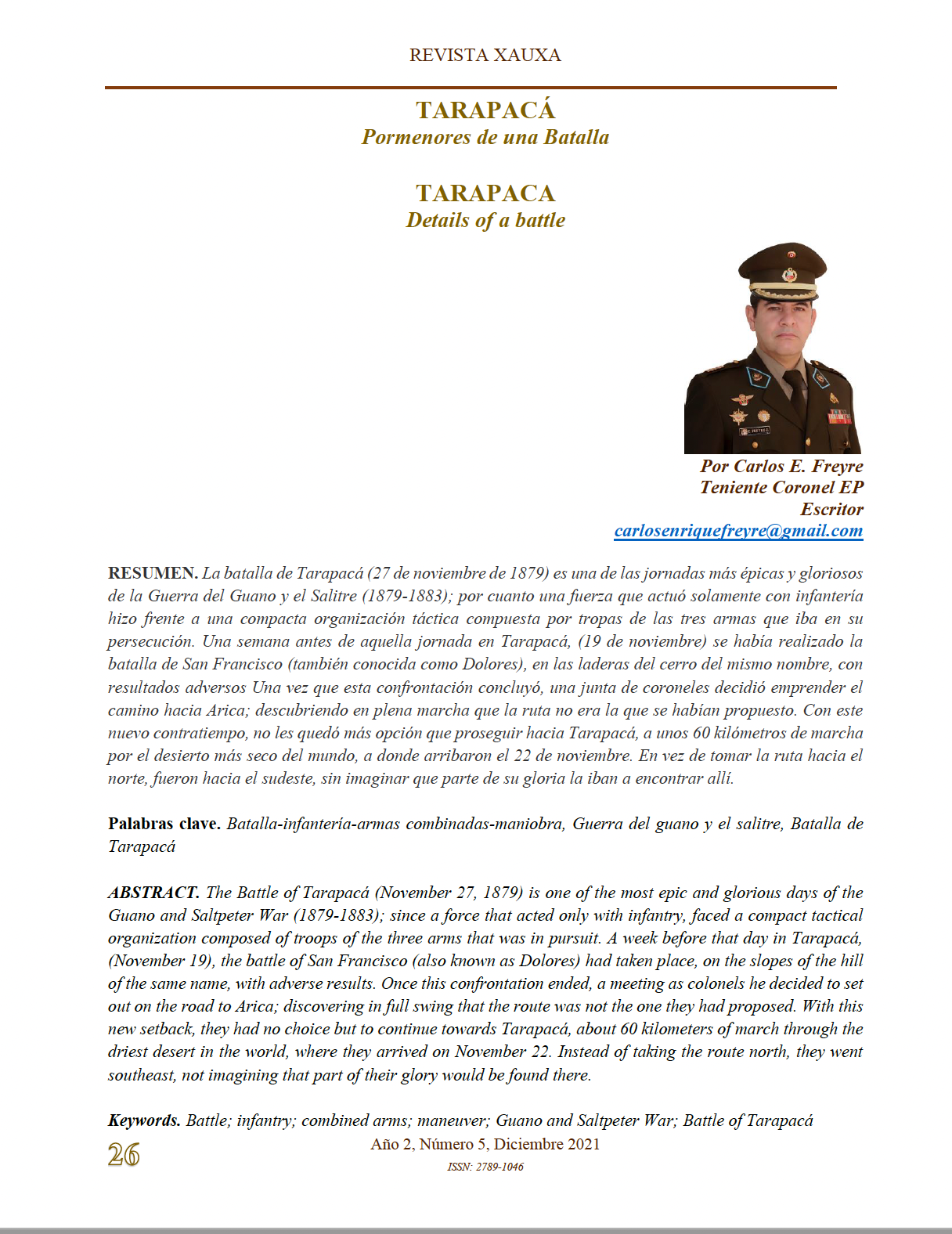 REVISTA XAUXA

TARAPACÁ
Pormenores de una Batalla

TARAPACA
Details of a battle

Por Carlos E. Freyre
Teniente Coronel EP
Escritor
carlosenriquefreyre@gmail.com

RESUMEN. La batalla de Tarapacá (27 de noviembre de 1879) es una de las jornadas más épicas y gloriosos de la Guerra del Guano y el Salitre (1879-1883); por cuanto una fuerza que actuó solamente con infantería hizo frente a una compacta organización táctica compuesta por tropas de las tres armas que iba en su persecución. Una semana antes de aquella jornada en Tarapacá, (19 de noviembre) se había realizado la batalla de San Francisco (también conocida como Dolores), en las laderas del cerro del mismo nombre, con resultados adversos Una vez que esta confrontación concluyó, una junta de coroneles decidió emprender el camino hacia Arica; descubriendo en plena marcha que la ruta no era la que se habían propuesto. Con este nuevo contratiempo, no les quedó más opción que proseguir hacia Tarapacá, a unos 60 kilómetros de marcha por el desierto más seco del mundo, a donde arribaron el 22 de noviembre. En vez de tomar la ruta hacia el norte, fueron hacia el sudeste, sin imaginar que parte de su gloria la iban a encontrar allí.

Palabras clave. Batalla-infantería-armas combinadas-maniobra, Guerra del guano y el salitre, Batalla de Tarapacá

ABSTRACT. The Battle of Tarapacá (November 27, 1879) is one of the most epic and glorious days of the Guano and Saltpeter War (1879-1883); since a force that acted only with infantry, faced a compact tactical organization composed of troops of the three arms that was in pursuit. A week before that day in Tarapacá, (November 19), the battle of San Francisco (also known as Dolores) had taken place, on the slopes of the hill of the same name, with adverse results. Once this confrontation ended, a meeting as colonels he decided to set out on the road to Arica; discovering in full swing that the route was not the one they had proposed. With this new setback, they had no choice but to continue towards Tarapacá, about 60 kilometers of march through the driest desert in the world, where they arrived on November 22. Instead of taking the route north, they went southeast, not imagining that part of their glory would be found there.

Keywords. Battle; infantry; combined arms; maneuver; Guano and Saltpeter War; Battle of Tarapacá

26
Año 2, Número 5, Diciembre 2021
ISSN: 2789-1046